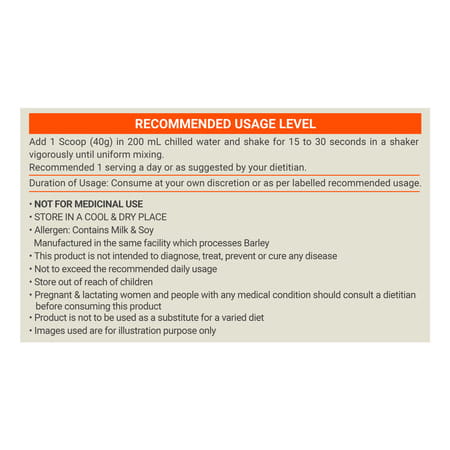 RECOMMENDED USAGE LEVEL

Add 1 Scoop (40g) in 200 mL chilled water and shake for 15 to 30 seconds in a shaker vigorously until uniform mixing.
Recommended 1 serving a day or as suggested by your dietitian.

Duration of Usage: Consume at your own discretion or as per labelled recommended usage.

• NOT FOR MEDICINAL USE
• STORE IN A COOL & DRY PLACE
• Allergen: Contains Milk & Soy
Manufactured in the same facility which processes Barley
• This product is not intended to diagnose, treat, prevent or cure any disease
• Not to exceed the recommended daily usage
• Store out of reach of children
• Pregnant & lactating women and people with any medical condition should consult a dietitian before consuming this product
• Product is not to be used as a substitute for a varied diet
• Images used are for illustration purpose only